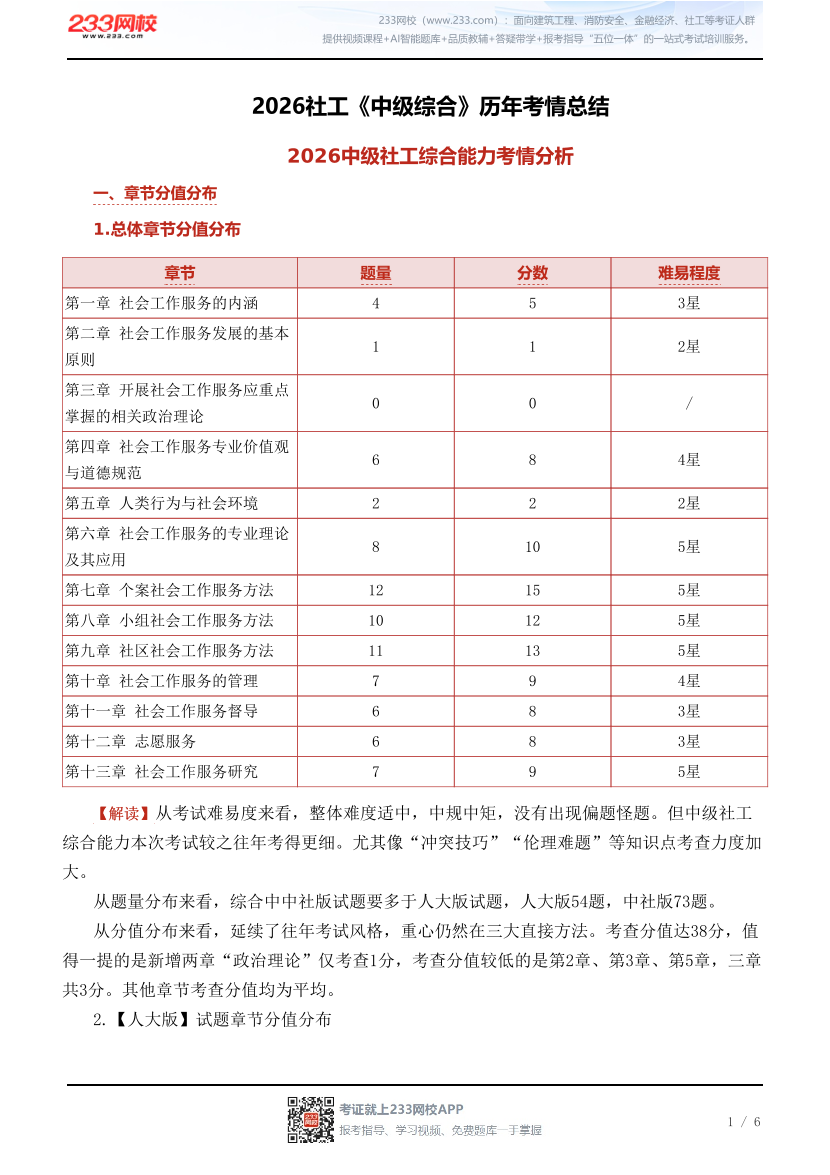 233网校
www.233.com

233网校（www.233.com）：面向建筑工程、消防安全、金融经济、社工等考证人群提供视频课程+AI智能题库+品质教辅+答疑带学+报考指导“五位一体”的一站式考试培训服务。

2026社工《中级综合》历年考情总结

2026中级社工综合能力考情分析

一、章节分值分布

1.总体章节分值分布

| 章节 | 题量 | 分数 | 难易程度 |
|---|---|---|---|
| 第一章 社会工作服务的内涵 | 4 | 5 | 3星 |
| 第二章 社会工作服务发展的基本原则 | 1 | 1 | 2星 |
| 第三章 开展社会工作服务应重点掌握的相关政治理论 | 0 | 0 | / |
| 第四章 社会工作服务专业价值观与道德规范 | 6 | 8 | 4星 |
| 第五章 人类行为与社会环境 | 2 | 2 | 2星 |
| 第六章 社会工作服务的专业理论及其应用 | 8 | 10 | 5星 |
| 第七章 个案社会工作服务方法 | 12 | 15 | 5星 |
| 第八章 小组社会工作服务方法 | 10 | 12 | 5星 |
| 第九章 社区社会工作服务方法 | 11 | 13 | 5星 |
| 第十章 社会工作服务的管理 | 7 | 9 | 4星 |
| 第十一章 社会工作服务督导 | 6 | 8 | 3星 |
| 第十二章 志愿服务 | 6 | 8 | 3星 |
| 第十三章 社会工作服务研究 | 7 | 9 | 5星 |

【解读】从考试难易度来看，整体难度适中，中规中矩，没有出现偏题怪题。但中级社工综合能力本次考试较之往年考得更细。尤其像“冲突技巧”“伦理难题”等知识点考查力度加大。

从题量分布来看，综合中中社版试题要多于人大版试题，人大版54题，中社版73题。

从分值分布来看，延续了往年考试风格，重心仍然在三大直接方法。考查分值达38分，值得一提的是新增两章“政治理论”仅考查1分，考查分值较低的是第2章、第3章、第5章，三章共3分。其他章节考查分值均为平均。

2.【人大版】试题章节分值分布

考证就上233网校APP
报考指导、学习视频、免费题库一手掌握

1 / 6